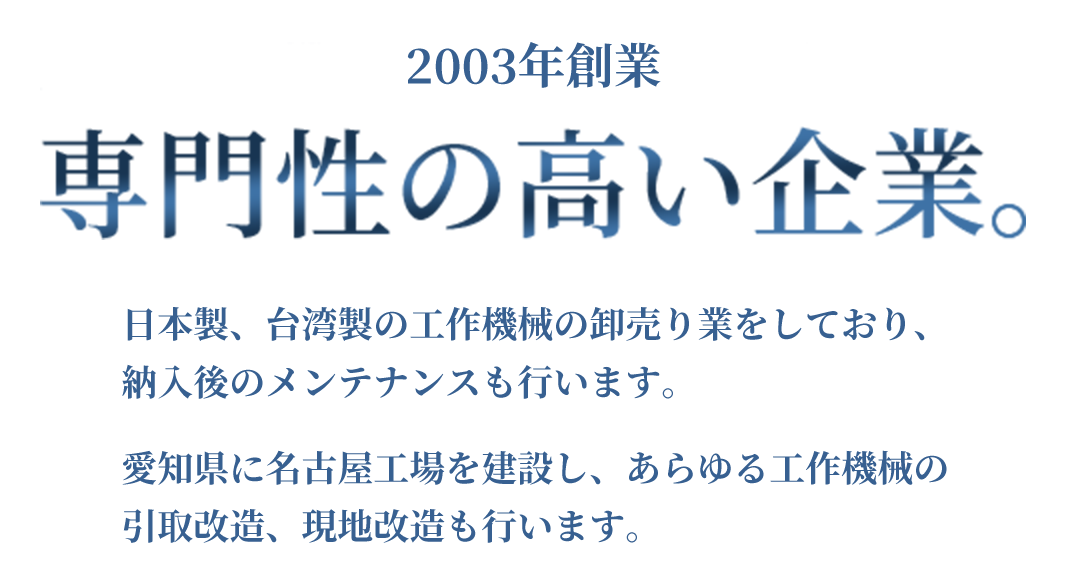 2003年創業

専門性の高い企業。

日本製、台湾製の工作機械の卸売り業をしており、納入後のメンテナンスも行います。

愛知県に名古屋工場を建設し、あらゆる工作機械の引取改造、現地改造も行います。